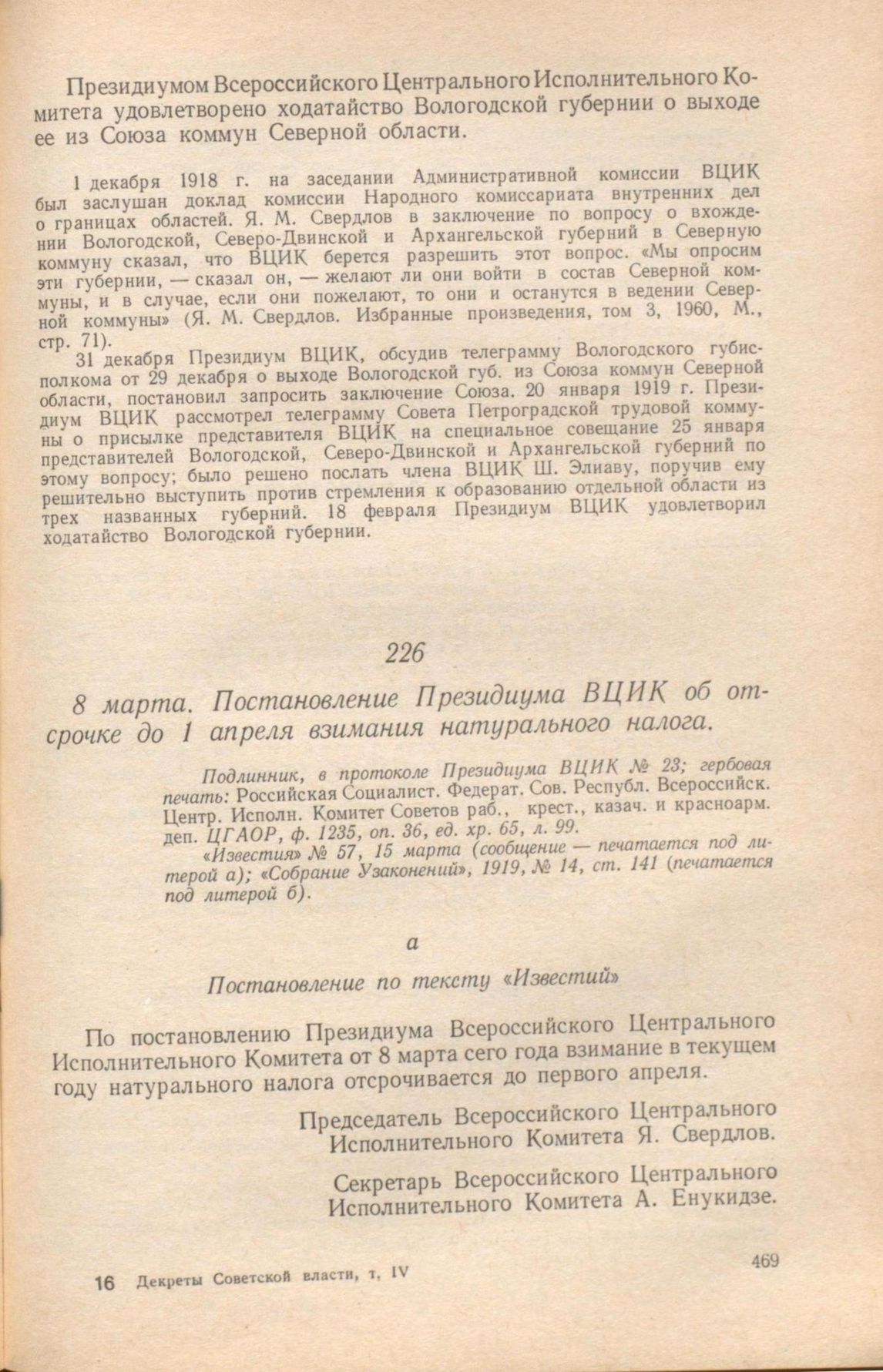 Президиумом Всероссийского Центрального Исполнительного Комитета удовлетворено ходатайство Вологодской губернии о выходе ее из Союза коммун Северной области.

1 декабря 1918 г. на заседании Административной комиссии ВЦИК был заслушан доклад комиссии Народного комиссариата внутренних дел о границах областей. Я. М. Свердлов в заключение по вопросу о вхождении Вологодской, Северо-Двинской и Архангельской губерний в Северную коммуну сказал, что ВЦИК берется разрешить этот вопрос. «Мы опросим эти губернии, — сказал он, — желают ли они войти в состав Северной коммуны, и в случае, если они пожелают, то они и останутся в ведении Северной коммуны» (Я. М. Свердлов. Избранные произведения, том 3, 1960, М., стр. 71).

31 декабря Президиум ВЦИК, обсудив телеграмму Вологодского губисполкома от 29 декабря о выходе Вологодской губ. из Союза коммун Северной области, постановил запросить заключение Союза. 20 января 1919 г. Президиум ВЦИК рассмотрел телеграмму Совета Петроградской трудовой коммуны о присылке представителя ВЦИК на специальное совещание 25 января представителей Вологодской, Северо-Двинской и Архангельской губерний по этому вопросу; было решено послать члена ВЦИК Ш. Элиаву, поручив ему решительно выступить против стремления к образованию отдельной области из трех названных губерний. 18 февраля Президиум ВЦИК удовлетворил ходатайство Вологодской губернии.

226

8 марта. Постановление Президиума ВЦИК об отсрочке до 1 апреля взимания натурального налога.

Подлинник, в протоколе Президиума ВЦИК № 23; гербовая печать: Российская Социалист. Федерат. Сов. Республ. Всероссийск. Центр. Исполн. Комитет Советов раб., крест., казач. и красноарм. деп. ЦГАОР, ф. 1235, оп. 36, ед. хр. 65, л. 99.

«Известия» № 57, 15 марта (сообщение — печатается под литерой а); «Собрание Узаконений», 1919, № 14, ст. 141 (печатается под литерой б).

а

Постановление по тексту «Известий»

По постановлению Президиума Всероссийского Центрального Исполнительного Комитета от 8 марта сего года взимание в текущем году натурального налога отсрочивается до первого апреля.

Председатель Всероссийского Центрального Исполнительного Комитета Я. Свердлов.

Секретарь Всероссийского Центрального Исполнительного Комитета А. Енукидзе.

16 Декреты Советской власти, т. IV

469